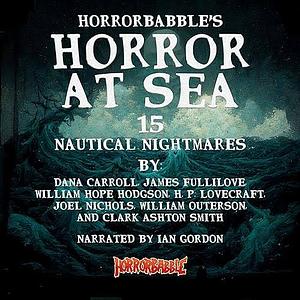 HORRORBABBLE'S
HORROR AT SEA
15
NAUTICAL NIGHTMARES
BY:
DANA CARROLL, JAMES FULLILOVE, WILLIAM HOPE HODGSON, H. P. LOVECRAFT, JOEL NICHOLS, WILLIAM OUTERSON, AND CLARK ASHTON SMITH

NARRATED BY IAN GORDON

HORRORBABBLE